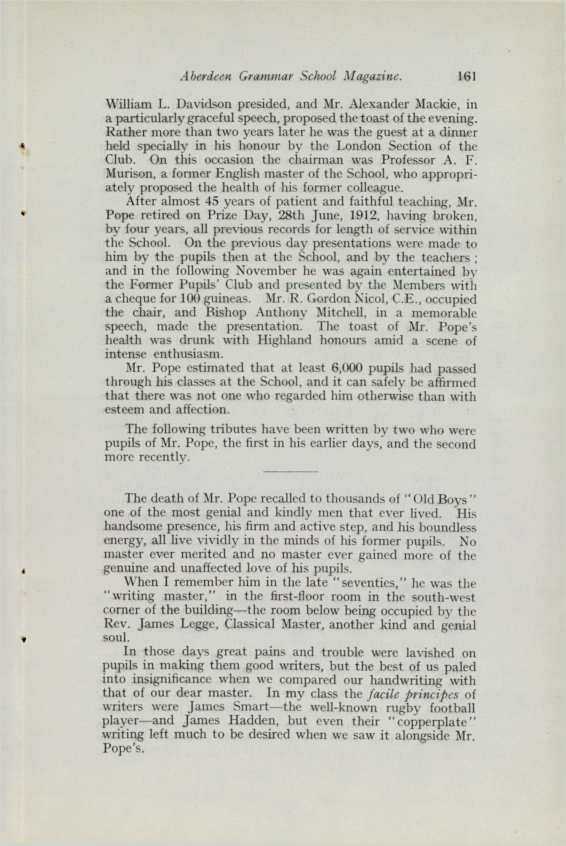 Aberdeen Grammar School Magazine. 161

William L. Davidson presided, and Mr. Alexander Mackie, in a particularly graceful speech, proposed the toast of the evening. Rather more than two years later he was the guest at a dinner held specially in his honour by the London Section of the Club. On this occasion the chairman was Professor A. F. Murison, a former English master of the School, who appropriately proposed the health of his former colleague.

After almost 45 years of patient and faithful teaching, Mr. Pope retired on Prize Day, 28th June, 1912, having broken, by four years, all previous records for length of service within the School. On the previous day presentations were made to him by the pupils then at the School, and by the teachers; and in the following November he was again entertained by the Former Pupils' Club and presented by the Members with a cheque for 100 guineas. Mr. R. Gordon Nicol, C.E., occupied the chair, and Bishop Anthony Mitchell, in a memorable speech, made the presentation. The toast of Mr. Pope's health was drunk with Highland honours amid a scene of intense enthusiasm.

Mr. Pope estimated that at least 6,000 pupils had passed through his classes at the School, and it can safely be affirmed that there was not one who regarded him otherwise than with esteem and affection.

The following tributes have been written by two who were pupils of Mr. Pope, the first in his earlier days, and the second more recently.

The death of Mr. Pope recalled to thousands of "Old Boys" one of the most genial and kindly men that ever lived. His handsome presence, his firm and active step, and his boundless energy, all live vividly in the minds of his former pupils. No master ever merited and no master ever gained more of the genuine and unaffected love of his pupils.

When I remember him in the late "seventies," he was the "writing master," in the first-floor room in the south-west corner of the building—the room below being occupied by the Rev. James Legge, Classical Master, another kind and genial soul.

In those days great pains and trouble were lavished on pupils in making them good writers, but the best of us paled into insignificance when we compared our handwriting with that of our dear master. In my class the facile principes of writers were James Smart—the well-known rugby football player—and James Hadden, but even their "copperplate" writing left much to be desired when we saw it alongside Mr. Pope's.